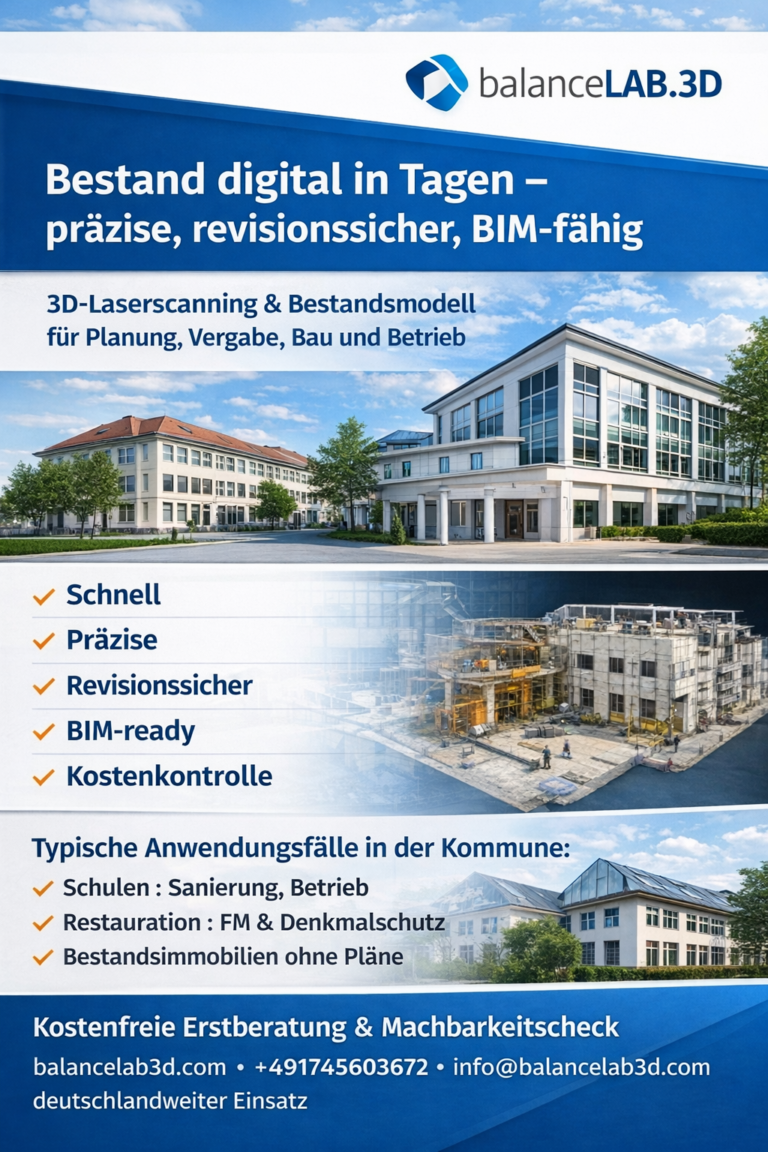 balanceLAB.3D

Bestand digital in Tagen – präzise, revisionssicher, BIM-fähig

3D-Laserscanning & Bestandsmodell für Planung, Vergabe, Bau und Betrieb

✓ Schnell
✓ Präzise
✓ Revisionssicher
✓ BIM-ready
✓ Kostenkontrolle

Typische Anwendungsfälle in der Kommune:
✓ Schulen : Sanierung, Betrieb
✓ Restauration : FM & Denkmalschutz
✓ Bestandsimmobilien ohne Pläne

Kostenfreie Erstberatung & Machbarkeitscheck
balancelab3d.com • +491745603672 • info@balancelab3d.com
deutschlandweiter Einsatz